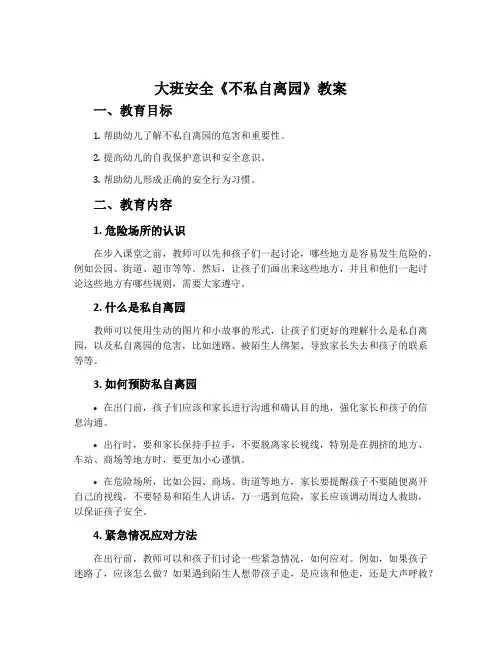 大班安全《不私自离园》教案

一、教育目标

1. 帮助幼儿了解不私自离园的危害和重要性。

2. 提高幼儿的自我保护意识和安全意识。

3. 帮助幼儿形成正确的安全行为习惯。

二、教育内容

1. 危险场所的认识

在步入课堂之前，教师可以先和孩子们一起讨论，哪些地方是容易发生危险的，例如公园、街道、超市等等。然后，让孩子们画出来这些地方，并且和他们一起讨论这些地方有哪些规则，需要大家遵守。

2. 什么是私自离园

教师可以使用生动的图片和小故事的形式，让孩子们更好的理解什么是私自离园，以及私自离园的危害，比如迷路、被陌生人绑架、导致家长失去和孩子的联系等等。

3. 如何预防私自离园

• 在出门前，孩子们应该和家长进行沟通和确认目的地，强化家长和孩子的信息沟通。

• 出行时，要和家长保持手拉手，不要脱离家长视线，特别是在拥挤的地方、车站、商场等地方时，要更加小心谨慎。

• 在危险场所，比如公园、商场、街道等地方，家长要提醒孩子不要随便离开自己的视线，不要轻易和陌生人讲话，万一遇到危险，家长应该调动周边人救助，以保证孩子安全。

4. 紧急情况应对方法

在出行前，教师可以和孩子们讨论一些紧急情况，如何应对。例如，如果孩子迷路了，应该怎么做？如果遇到陌生人想带孩子走，是应该和他走，还是大声呼救？